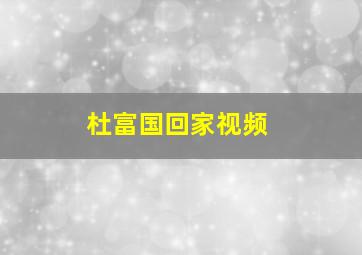 杜富国回家视频